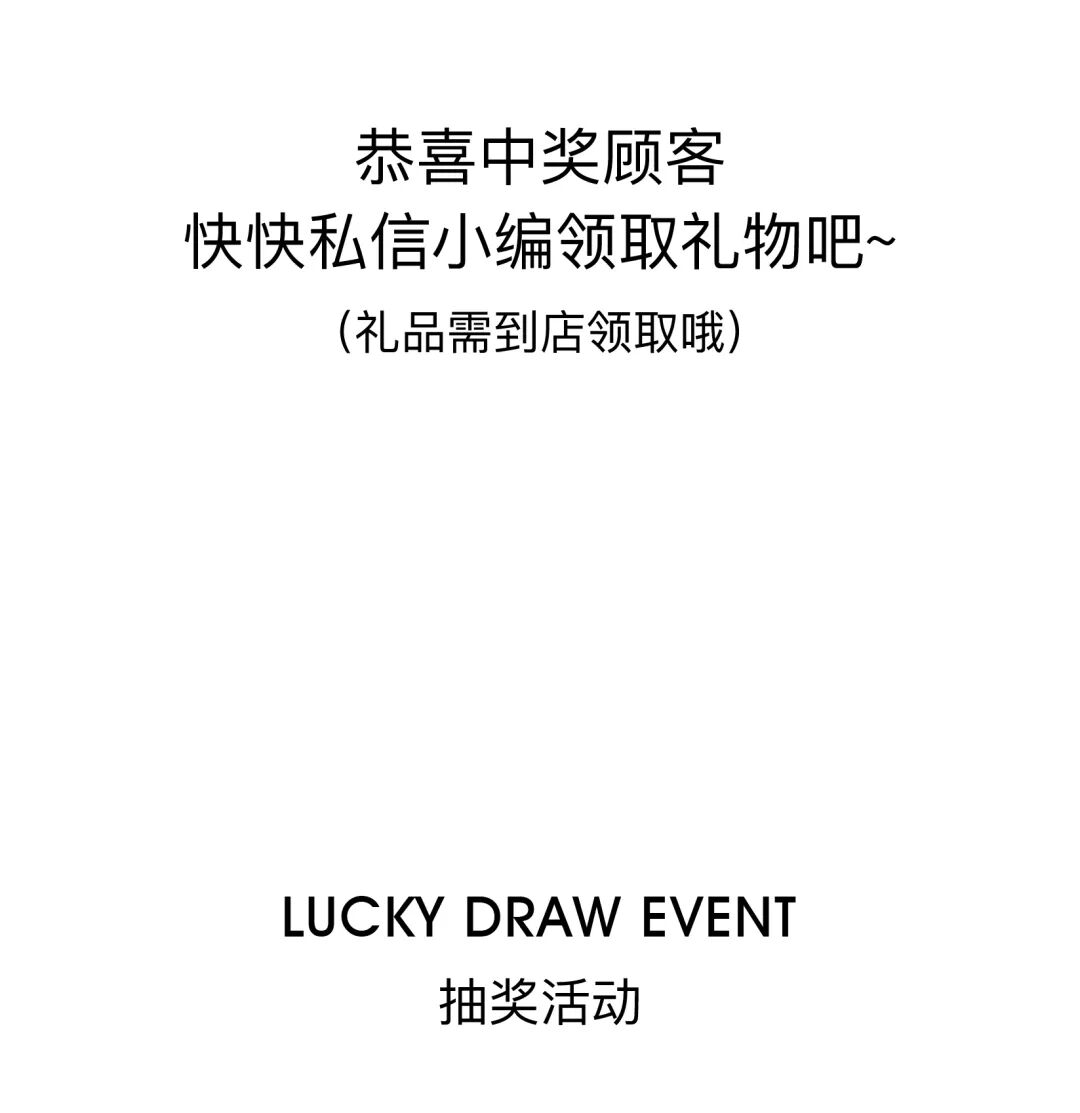 恭喜中奖顾客
快快私信小编领取礼物吧~
(礼品需到店领取哦)

LUCKY DRAW EVENT
抽奖活动